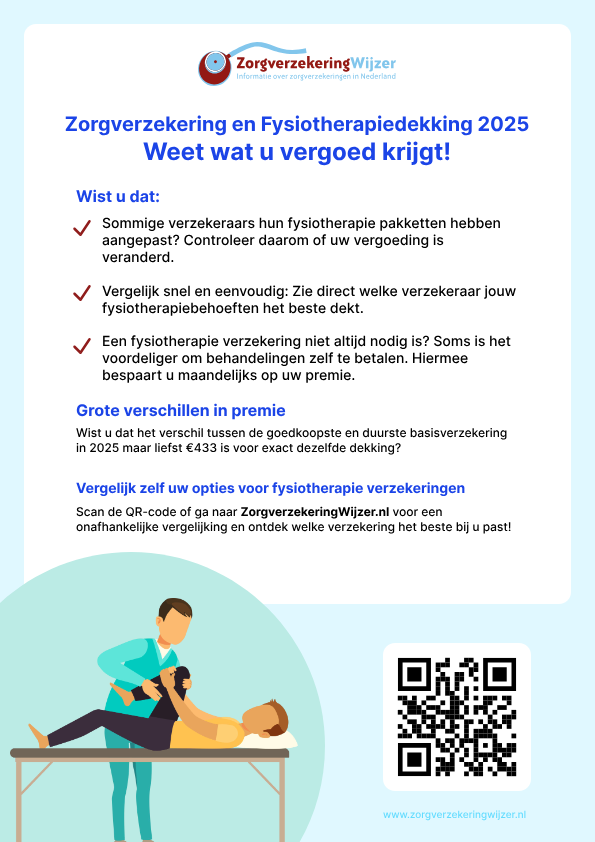 ZorgverzekeringWijzer
Informatie over zorgverzekeringen in Nederland

Zorgverzekering en Fysiotherapiedekking 2025
Weet wat u vergoed krijgt!

Wist u dat:

Sommige verzekeraars hun fysiotherapie pakketten hebben aangepast? Controleer daarom of uw vergoeding is veranderd.

Vergelijk snel en eenvoudig: Zie direct welke verzekeraar jouw fysiotherapiebehoeften het beste dekt.

Een fysiotherapie verzekering niet altijd nodig is? Soms is het voordeliger om behandelingen zelf te betalen. Hiermee bespaart u maandelijks op uw premie.

Grote verschillen in premie

Wist u dat het verschil tussen de goedkoopste en duurste basisverzekering in 2025 maar liefst €433 is voor exact dezelfde dekking?

Vergelijk zelf uw opties voor fysiotherapie verzekeringen

Scan de QR-code of ga naar ZorgverzekeringWijzer.nl voor een onafhankelijke vergelijking en ontdek welke verzekering het beste bij u past!

www.zorgverzekeringwijzer.nl